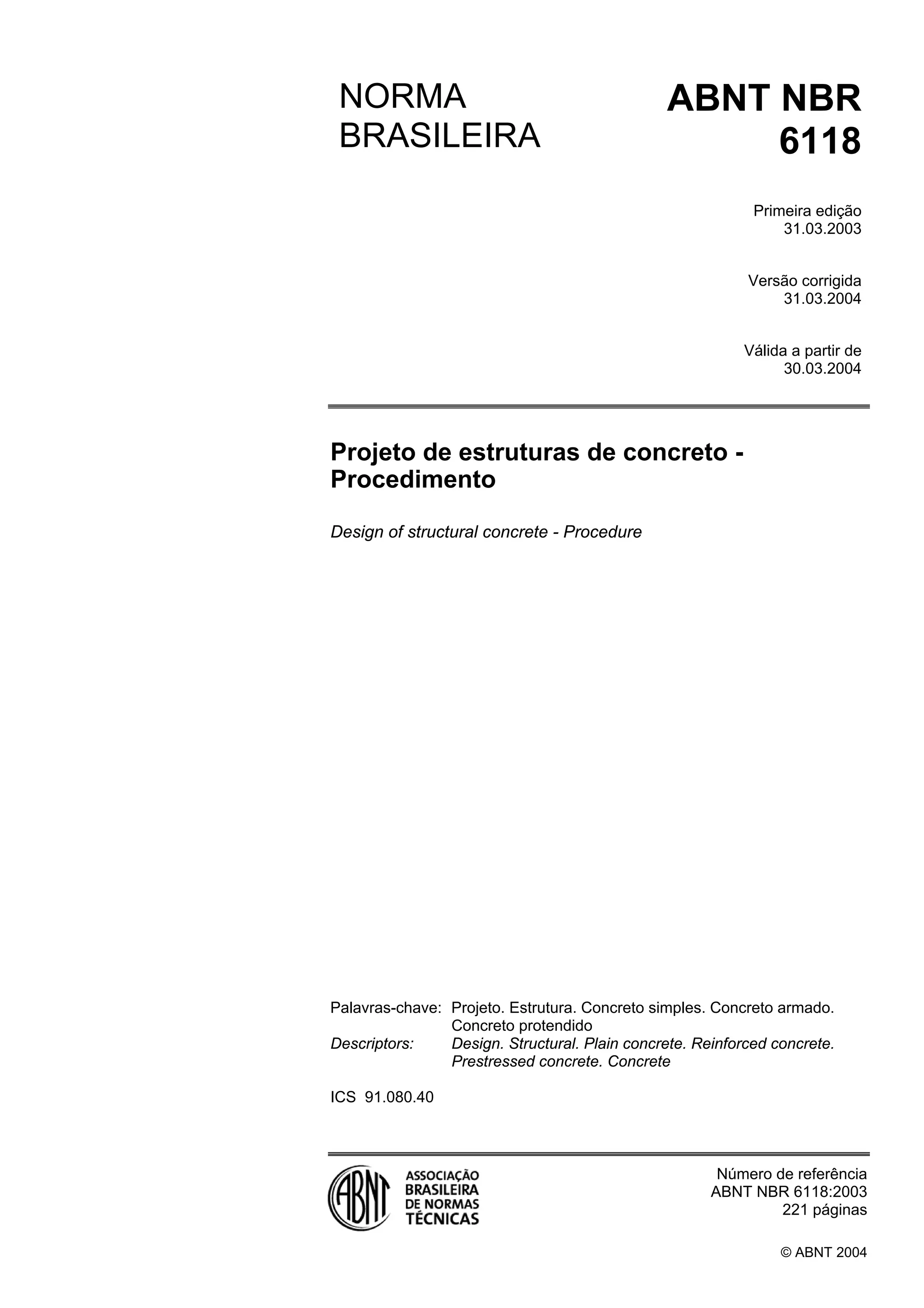 NORMA BRASILEIRA

ABNT NBR 6118

Primeira edição
31.03.2003

Versão corrigida
31.03.2004

Válida a partir de
30.03.2004

Projeto de estruturas de concreto - Procedimento

Design of structural concrete - Procedure

Palavras-chave: Projeto. Estrutura. Concreto simples. Concreto armado. Concreto protendido
Descriptors: Design. Structural. Plain concrete. Reinforced concrete. Prestressed concrete. Concrete

ICS 91.080.40

ABNT
ASSOCIAÇÃO BRASILEIRA DE NORMAS TÉCNICAS

Número de referência
ABNT NBR 6118:2003
221 páginas

© ABNT 2004